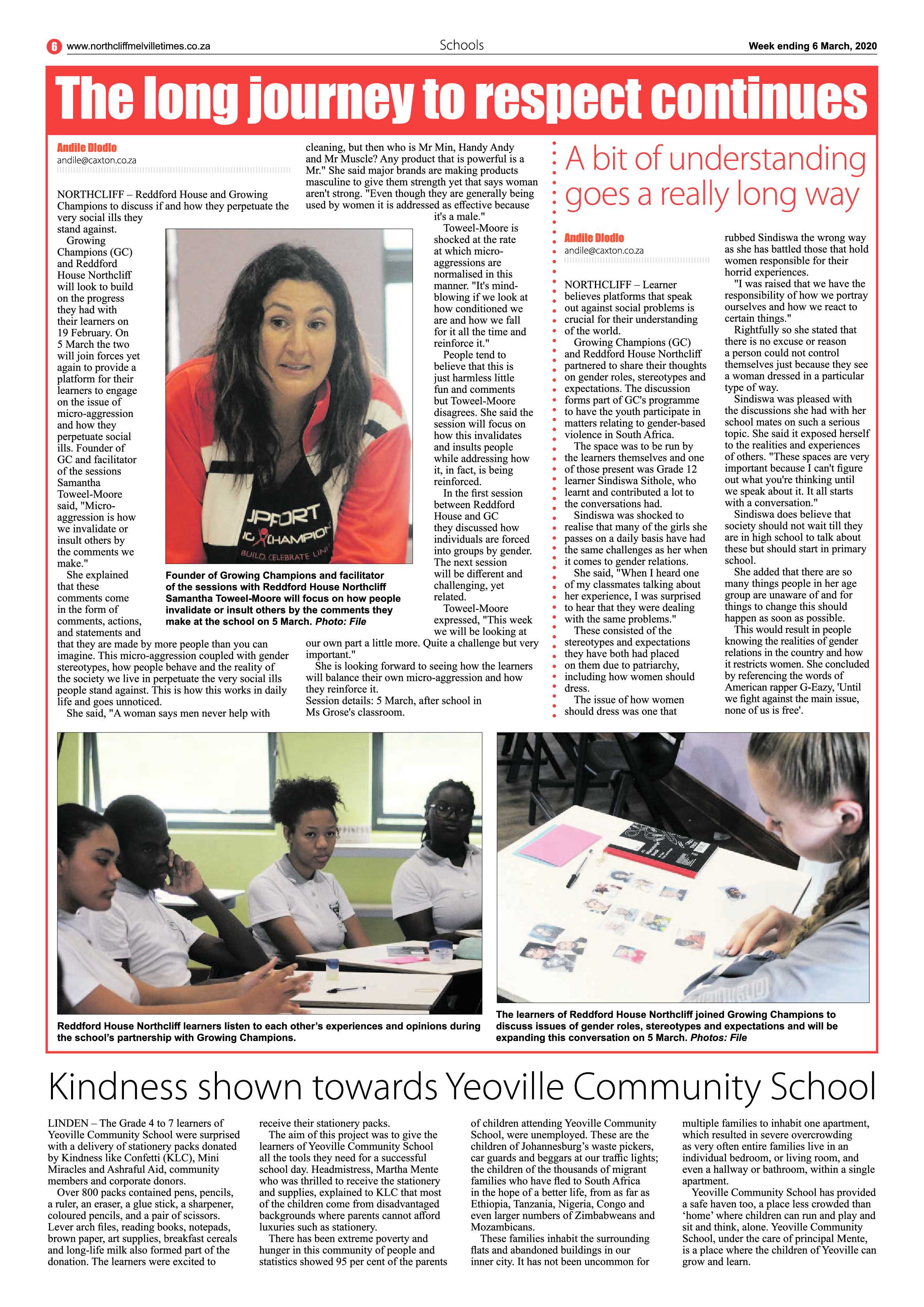 6 www.northcliffmelvilletimes.co.za

Schools

Week ending 6 March, 2020

The long journey to respect continues

Andile Dlodlo
andile@caxton.co.za

NORTHCLIFF – Reddford House and Growing Champions to discuss if and how they perpetuate the very social ills they stand against.

Growing Champions (GC) and Reddford House Northcliff will look to build on the progress they had with their learners on 19 February. On 5 March the two will join forces yet again to provide a platform for their learners to engage on the issue of micro-aggression and how they perpetuate social ills. Founder of GC and facilitator of the sessions Samantha Toweel-Moore said, "Micro-aggression is how we invalidate or insult others by the comments we make."

She explained that these comments come in the form of comments, actions, and statements and that they are made by more people than you can imagine. This micro-aggression coupled with gender stereotypes, how people behave and the reality of the society we live in perpetuate the very social ills people stand against. This is how this works in daily life and goes unnoticed.

She said, "A woman says men never help with cleaning, but then who is Mr Min, Handy Andy and Mr Muscle? Any product that is powerful is a Mr." She said major brands are making products masculine to give them strength yet that says woman aren't strong. "Even though they are generally being used by women it is addressed as effective because it's a male."

Toweel-Moore is shocked at the rate at which micro-aggressions are normalised in this manner. "It's mind-blowing if we look at how conditioned we are and how we fall for it all the time and reinforce it."

People tend to believe that this is just harmless little fun and comments but Toweel-Moore disagrees. She said the session will focus on how this invalidates and insults people while addressing how it, in fact, is being reinforced.

In the first session between Reddford House and GC they discussed how individuals are forced into groups by gender. The next session will be different and challenging, yet related.

Toweel-Moore expressed, "This week we will be looking at our own part a little more. Quite a challenge but very important."

She is looking forward to seeing how the learners will balance their own micro-aggression and how they reinforce it.

Session details: 5 March, after school in Ms Grose's classroom.

Founder of Growing Champions and facilitator of the sessions with Reddford House Northcliff Samantha Toweel-Moore will focus on how people invalidate or insult others by the comments they make at the school on 5 March. Photo: File

A bit of understanding goes a really long way

Andile Dlodlo
andile@caxton.co.za

NORTHCLIFF – Learner believes platforms that speak out against social problems is crucial for their understanding of the world.

Growing Champions (GC) and Reddford House Northcliff partnered to share their thoughts on gender roles, stereotypes and expectations. The discussion forms part of GC's programme to have the youth participate in matters relating to gender-based violence in South Africa.

The space was to be run by the learners themselves and one of those present was Grade 12 learner Sindiswa Sithole, who learnt and contributed a lot to the conversations had.

Sindiswa was shocked to realise that many of the girls she passes on a daily basis have had the same challenges as her when it comes to gender relations.

She said, "When I heard one of my classmates talking about her experience, I was surprised to hear that they were dealing with the same problems."

These consisted of the stereotypes and expectations they have both had placed on them due to patriarchy, including how women should dress.

The issue of how women should dress was one that rubbed Sindiswa the wrong way as she has battled those that hold women responsible for their horrid experiences.

"I was raised that we have the responsibility of how we portray ourselves and how we react to certain things."

Rightfully so she stated that there is no excuse or reason a person could not control themselves just because they see a woman dressed in a particular type of way.

Sindiswa was pleased with the discussions she had with her school mates on such a serious topic. She said it exposed herself to the realities and experiences of others. "These spaces are very important because I can't figure out what you're thinking until we speak about it. It all starts with a conversation."

Sindiswa does believe that society should not wait till they are in high school to talk about these but should start in primary school.

She added that there are so many things people in her age group are unaware of and for things to change this should happen as soon as possible.

This would result in people knowing the realities of gender relations in the country and how it restricts women. She concluded by referencing the words of American rapper G-Eazy, 'Until we fight against the main issue, none of us is free'.

Reddford House Northcliff learners listen to each other's experiences and opinions during the school's partnership with Growing Champions.

The learners of Reddford House Northcliff joined Growing Champions to discuss issues of gender roles, stereotypes and expectations and will be expanding this conversation on 5 March. Photos: File

Kindness shown towards Yeoville Community School

LINDEN – The Grade 4 to 7 learners of Yeoville Community School were surprised with a delivery of stationery packs donated by Kindness like Confetti (KLC), Mini Miracles and Ashraful Aid, community members and corporate donors.

Over 800 packs contained pens, pencils, a ruler, an eraser, a glue stick, a sharpener, coloured pencils, and a pair of scissors. Lever arch files, reading books, notepads, brown paper, art supplies, breakfast cereals and long-life milk also formed part of the donation. The learners were excited to receive their stationery packs.

The aim of this project was to give the learners of Yeoville Community School all the tools they need for a successful school day. Headmistress, Martha Mente who was thrilled to receive the stationery and supplies, explained to KLC that most of the children come from disadvantaged backgrounds where parents cannot afford luxuries such as stationery.

There has been extreme poverty and hunger in this community of people and statistics showed 95 per cent of the parents of children attending Yeoville Community School, were unemployed. These are the children of Johannesburg's waste pickers, car guards and beggars at our traffic lights; the children of the thousands of migrant families who have fled to South Africa in the hope of a better life, from as far as Ethiopia, Tanzania, Nigeria, Congo and even larger numbers of Zimbabweans and Mozambicans.

These families inhabit the surrounding flats and abandoned buildings in our inner city. It has not been uncommon for multiple families to inhabit one apartment, which resulted in severe overcrowding as very often entire families live in an individual bedroom, or living room, and even a hallway or bathroom, within a single apartment.

Yeoville Community School has provided a safe haven too, a place less crowded than 'home' where children can run and play and sit and think, alone. Yeoville Community School, under the care of principal Mente, is a place where the children of Yeoville can grow and learn.